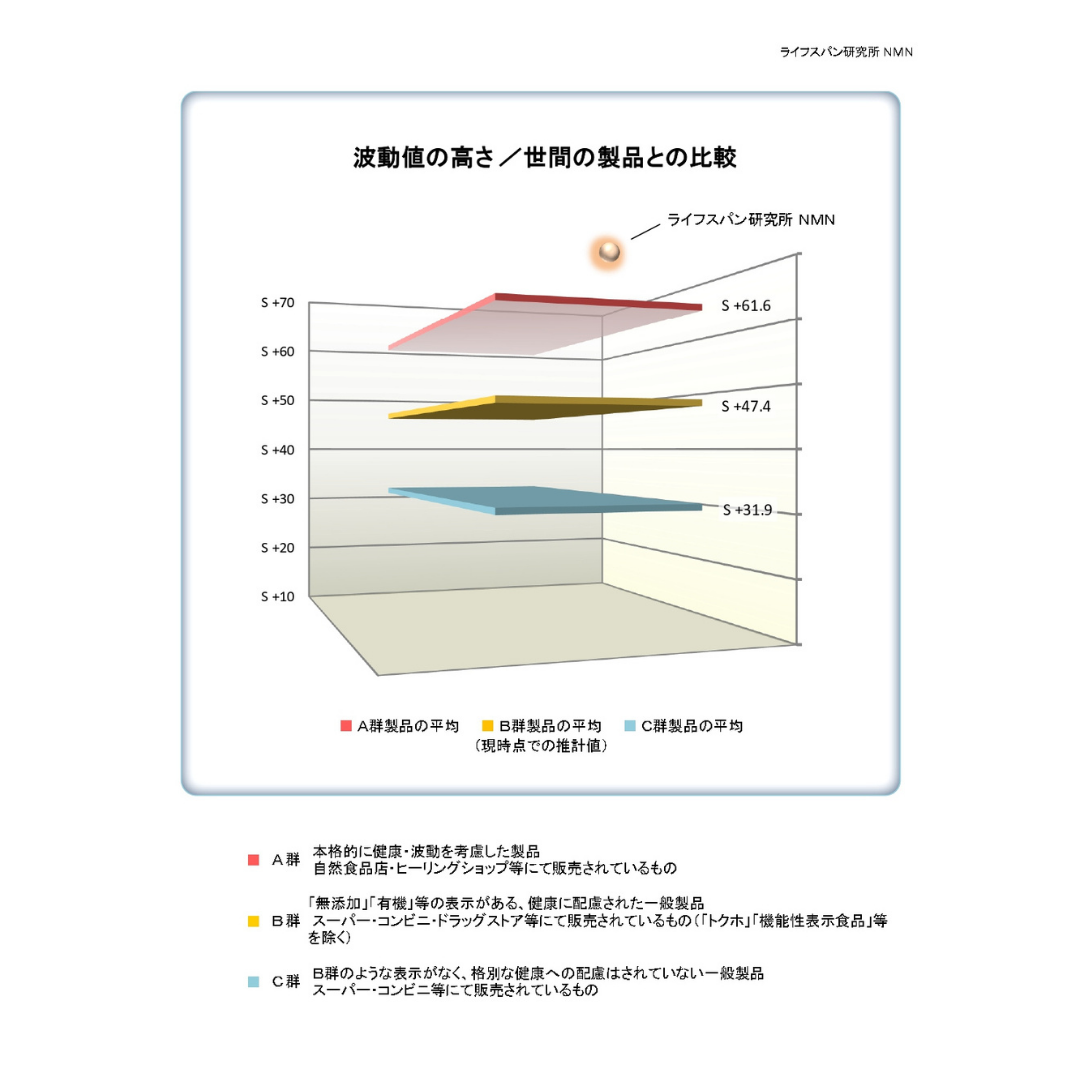 ライフスパン研究所 NMN

波動値の高さ／世間の製品との比較

ライフスパン研究所 NMN

S +70
S +60
S +50
S +40
S +30
S +20
S +10

S +61.6
S +47.4
S +31.9

A群製品の平均　B群製品の平均　C群製品の平均
（現時点での推計値）

A群　本格的に健康・波動を考慮した製品
自然食品店・ヒーリングショップ等にて販売されているもの

B群　「無添加」「有機」等の表示がある、健康に配慮された一般製品
スーパー・コンビニ・ドラッグストア等にて販売されているもの（「トクホ」「機能性表示食品」等を除く）

C群　B群のような表示がなく、格別な健康への配慮はされていない一般製品
スーパー・コンビニ等にて販売されているもの